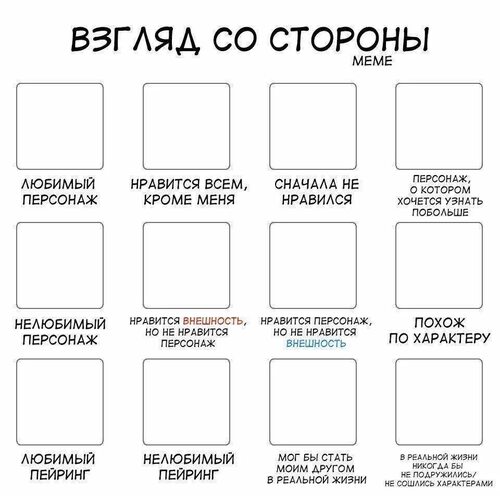 ВЗГЛЯД СО СТОРОНЫ
МЕМЕ

ЛЮБИМЫЙ ПЕРСОНАЖ

НРАВИТСЯ ВСЕМ, КРОМЕ МЕНЯ

СНАЧАЛА НЕ НРАВИЛСЯ

ПЕРСОНАЖ, О КОТОРОМ ХОЧЕТСЯ УЗНАТЬ ПОБОЛЬШЕ

НЕЛЮБИМЫЙ ПЕРСОНАЖ

НРАВИТСЯ ВНЕШНОСТЬ, НО НЕ НРАВИТСЯ ПЕРСОНАЖ

НРАВИТСЯ ПЕРСОНАЖ, НО НЕ НРАВИТСЯ ВНЕШНОСТЬ

ПОХОЖ ПО ХАРАКТЕРУ

ЛЮБИМЫЙ ПЕЙРИНГ

НЕЛЮБИМЫЙ ПЕЙРИНГ

МОГ БЫ СТАТЬ МОИМ ДРУГОМ В РЕАЛЬНОЙ ЖИЗНИ

В РЕАЛЬНОЙ ЖИЗНИ НИКОГДА БЫ НЕ ПОДРУЖИЛИСЬ/ НЕ СОШЛИСЬ ХАРАКТЕРАМИ